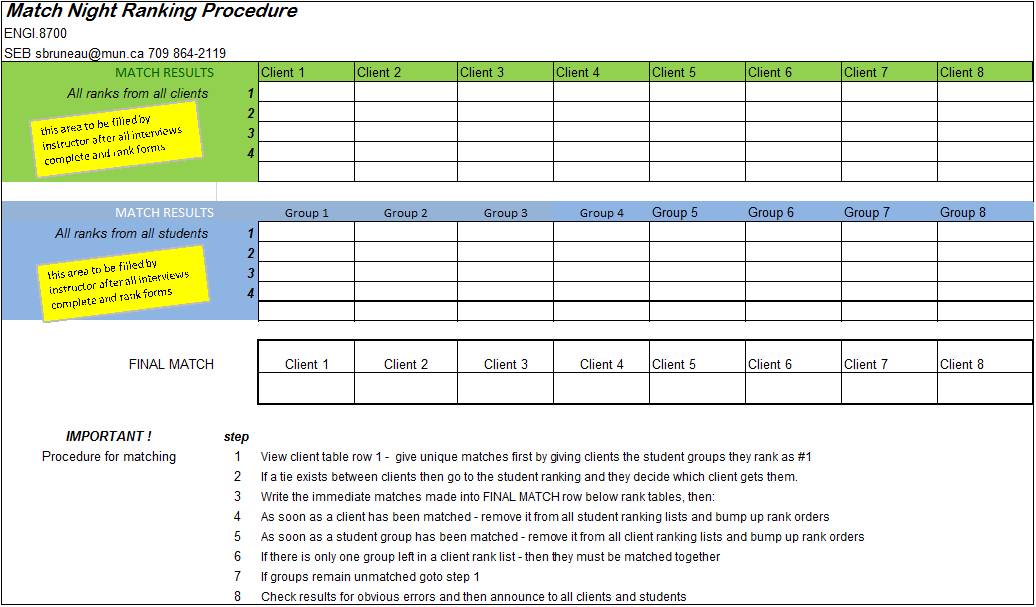 Match Night Ranking Procedure
ENGI.8700
SEB sbruneau@mun.ca 709 864-2119

| MATCH RESULTS | | Client 1 | Client 2 | Client 3 | Client 4 | Client 5 | Client 6 | Client 7 | Client 8 |
|---|---|---|---|---|---|---|---|---|---|
| All ranks from all clients | 1 | | | | | | | | |
| | 2 | | | | | | | | |
| | 3 | | | | | | | | |
| | 4 | | | | | | | | |

this area to be filled by instructor after all interviews complete and rank forms

| MATCH RESULTS | | Group 1 | Group 2 | Group 3 | Group 4 | Group 5 | Group 6 | Group 7 | Group 8 |
|---|---|---|---|---|---|---|---|---|---|
| All ranks from all students | 1 | | | | | | | | |
| | 2 | | | | | | | | |
| | 3 | | | | | | | | |
| | 4 | | | | | | | | |

this area to be filled by instructor after all interviews complete and rank forms

| FINAL MATCH | Client 1 | Client 2 | Client 3 | Client 4 | Client 5 | Client 6 | Client 7 | Client 8 |
|---|---|---|---|---|---|---|---|---|
| | | | | | | | | |

IMPORTANT !
Procedure for matching

step
1 View client table row 1 - give unique matches first by giving clients the student groups they rank as #1
2 If a tie exists between clients then go to the student ranking and they decide which client gets them.
3 Write the immediate matches made into FINAL MATCH row below rank tables, then:
4 As soon as a client has been matched - remove it from all student ranking lists and bump up rank orders
5 As soon as a student group has been matched - remove it from all client ranking lists and bump up rank orders
6 If there is only one group left in a client rank list - then they must be matched together
7 If groups remain unmatched goto step 1
8 Check results for obvious errors and then announce to all clients and students